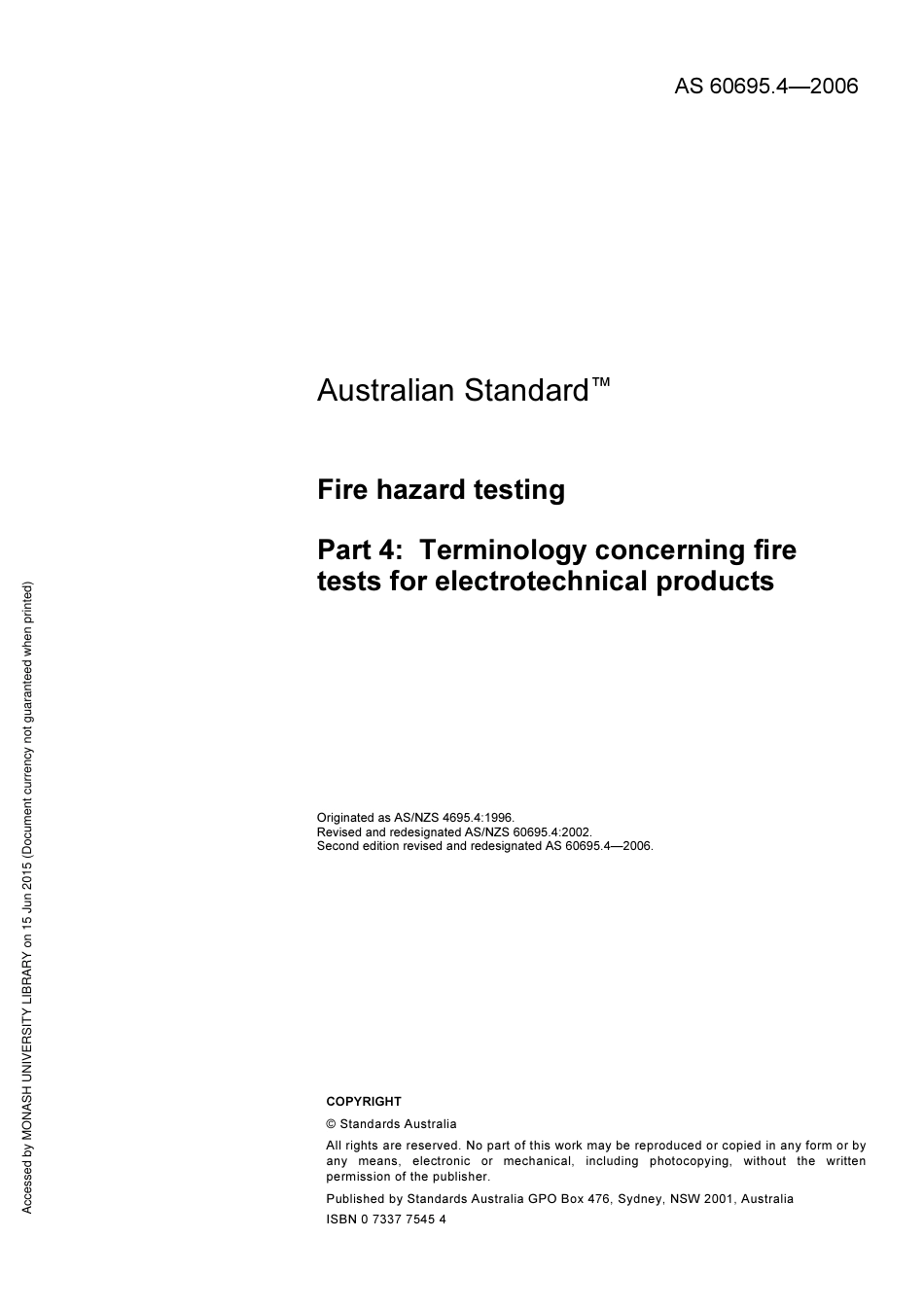 AS 60695.4—2006

Australian Standard™

Fire hazard testing

Part 4: Terminology concerning fire tests for electrotechnical products

Originated as AS/NZS 4695.4:1996.
Revised and redesignated AS/NZS 60695.4:2002.
Second edition revised and redesignated AS 60695.4—2006.

COPYRIGHT

© Standards Australia

All rights are reserved. No part of this work may be reproduced or copied in any form or by any means, electronic or mechanical, including photocopying, without the written permission of the publisher.

Published by Standards Australia GPO Box 476, Sydney, NSW 2001, Australia

ISBN 0 7337 7545 4

Accessed by MONASH UNIVERSITY LIBRARY on 15 Jun 2015 (Document currency not guaranteed when printed)